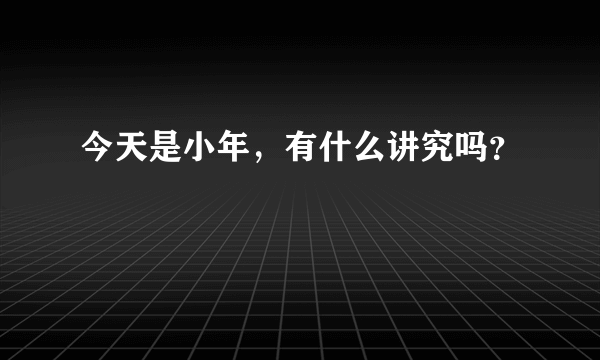 今天是小年，有什么讲究吗?